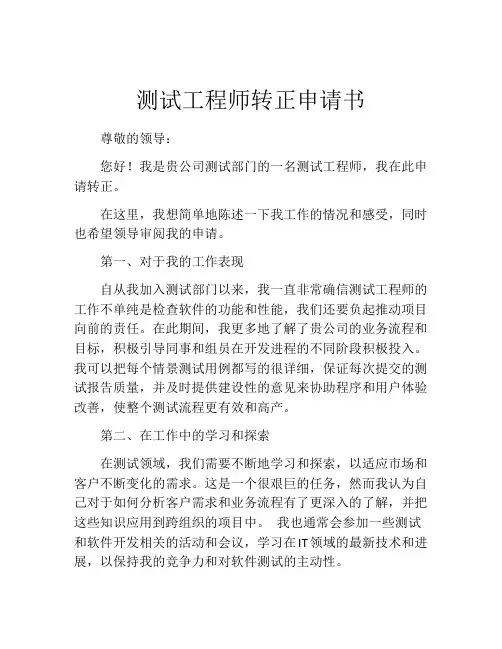 测试工程师转正申请书

尊敬的领导：

您好！我是贵公司测试部门的一名测试工程师，我在此申请转正。

在这里，我想简单地陈述一下我工作的情况和感受，同时也希望领导审阅我的申请。

第一、对于我的工作表现

自从我加入测试部门以来，我一直非常确信测试工程师的工作不单纯是检查软件的功能和性能，我们还要负起推动项目向前的责任。在此期间，我更多地了解了贵公司的业务流程和目标，积极引导同事和组员在开发进程的不同阶段积极投入。我可以把每个情景测试用例都写的很详细，保证每次提交的测试报告质量，并及时提供建设性的意见来协助程序和用户体验改善，使整个测试流程更有效和高产。

第二、在工作中的学习和探索

在测试领域，我们需要不断地学习和探索，以适应市场和客户不断变化的需求。这是一个很艰巨的任务，然而我认为自己对于如何分析客户需求和业务流程有了更深入的了解，并把这些知识应用到跨组织的项目中。 我也通常会参加一些测试和软件开发相关的活动和会议，学习在IT领域的最新技术和进展，以保持我的竞争力和对软件测试的主动性。